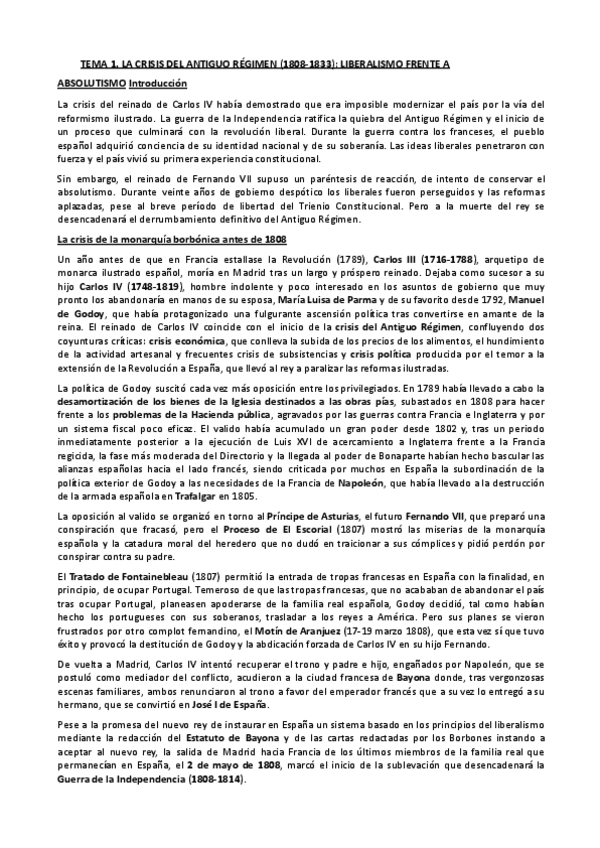 TEMA 1. LA CRISIS DEL ANTIGUO RÉGIMEN (1808-1833): LIBERALISMO FRENTE A ABSOLUTISMO Introducción

La crisis del reinado de Carlos IV había demostrado que era imposible modernizar el país por la vía del reformismo ilustrado. La guerra de la Independencia ratifica la quiebra del Antiguo Régimen y el inicio de un proceso que culminará con la revolución liberal. Durante la guerra contra los franceses, el pueblo español adquirió conciencia de su identidad nacional y de su soberanía. Las ideas liberales penetraron con fuerza y el país vivió su primera experiencia constitucional.

Sin embargo, el reinado de Fernando VII supuso un paréntesis de reacción, de intento de conservar el absolutismo. Durante veinte años de gobierno despótico los liberales fueron perseguidos y las reformas aplazadas, pese al breve período de libertad del Trienio Constitucional. Pero a la muerte del rey se desencadenará el derrumbamiento definitivo del Antiguo Régimen.

La crisis de la monarquía borbónica antes de 1808

Un año antes de que en Francia estallase la Revolución (1789), Carlos III (1716-1788), arquetipo de monarca ilustrado español, moría en Madrid tras un largo y próspero reinado. Dejaba como sucesor a su hijo Carlos IV (1748-1819), hombre indolente y poco interesado en los asuntos de gobierno que muy pronto los abandonaría en manos de su esposa, María Luisa de Parma y de su favorito desde 1792, Manuel de Godoy, que había protagonizado una fulgurante ascensión política tras convertirse en amante de la reina. El reinado de Carlos IV coincide con el inicio de la crisis del Antiguo Régimen, confluyendo dos coyunturas críticas: crisis económica, que conlleva la subida de los precios de los alimentos, el hundimiento de la actividad artesanal y frecuentes crisis de subsistencias y crisis política producida por el temor a la extensión de la Revolución a España, que llevó al rey a paralizar las reformas ilustradas.

La política de Godoy suscitó cada vez más oposición entre los privilegiados. En 1789 había llevado a cabo la desamortización de los bienes de la Iglesia destinados a las obras pías, subastados en 1808 para hacer frente a los problemas de la Hacienda pública, agravados por las guerras contra Francia e Inglaterra y por un sistema fiscal poco eficaz. El valido había acumulado un gran poder desde 1802 y, tras un periodo inmediatamente posterior a la ejecución de Luis XVI de acercamiento a Inglaterra frente a la Francia regicida, la fase más moderada del Directorio y la llegada al poder de Bonaparte habían hecho bascular las alianzas españolas hacia el lado francés, siendo criticada por muchos en España la subordinación de la política exterior de Godoy a las necesidades de la Francia de Napoleón, que había llevado a la destrucción de la armada española en Trafalgar en 1805.

La oposición al valido se organizó en torno al Príncipe de Asturias, el futuro Fernando VII, que preparó una conspiración que fracasó, pero el Proceso de El Escorial (1807) mostró las miserias de la monarquía española y la catadura moral del heredero que no dudó en traicionar a sus cómplices y pidió perdón por conspirar contra su padre.

El Tratado de Fontainebleau (1807) permitió la entrada de tropas francesas en España con la finalidad, en principio, de ocupar Portugal. Temeroso de que las tropas francesas, que no acababan de abandonar el país tras ocupar Portugal, planeasen apoderarse de la familia real española, Godoy decidió, tal como habían hecho los portugueses con sus soberanos, trasladar a los reyes a América. Pero sus planes se vieron frustrados por otro complot fernandino, el Motín de Aranjuez (17-19 marzo 1808), que esta vez sí que tuvo éxito y provocó la destitución de Godoy y la abdicación forzada de Carlos IV en su hijo Fernando.

De vuelta a Madrid, Carlos IV intentó recuperar el trono y padre e hijo, engañados por Napoleón, que se postuló como mediador del conflicto, acudieron a la ciudad francesa de Bayona donde, tras vergonzosas escenas familiares, ambos renunciaron al trono a favor del emperador francés que a su vez lo entregó a su hermano, que se convirtió en José I de España.

Pese a la promesa del nuevo rey de instaurar en España un sistema basado en los principios del liberalismo mediante la redacción del Estatuto de Bayona y de las cartas redactadas por los Borbones instando a aceptar al nuevo rey, la salida de Madrid hacia Francia de los últimos miembros de la familia real que permanecían en España, el 2 de mayo de 1808, marcó el inicio de la sublevación que desencadenará la Guerra de la Independencia (1808-1814).